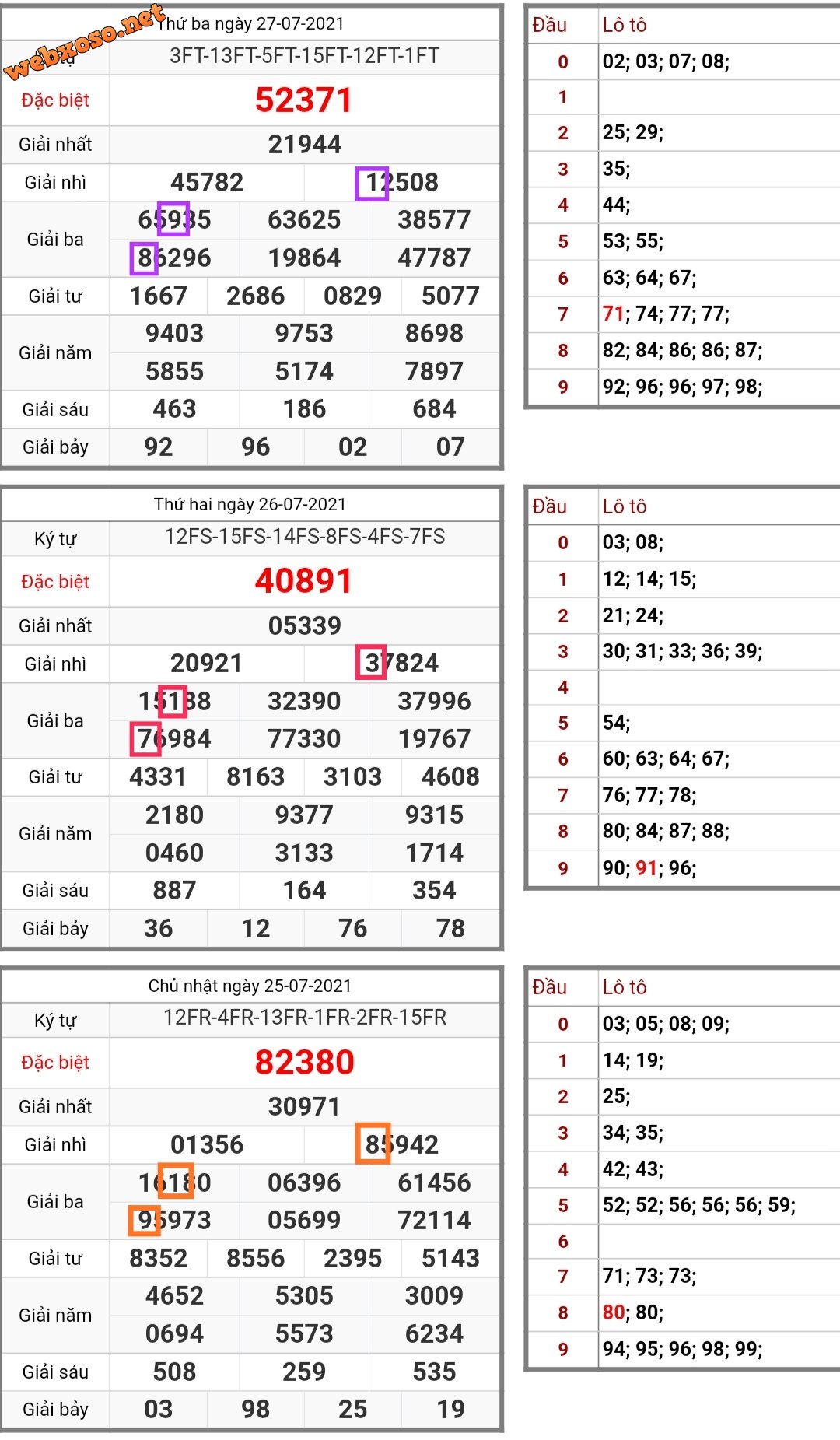 webxoso.net

Thứ ba ngày 27-07-2021

| Ký tự | 3FT-13FT-5FT-15FT-12FT-1FT |
|---|---|
| Đặc biệt | 52371 |
| Giải nhất | 21944 |
| Giải nhì | 45782 12508 |
| Giải ba | 65935 63625 38577 86296 19864 47787 |
| Giải tư | 1667 2686 0829 5077 |
| Giải năm | 9403 9753 8698 5855 5174 7897 |
| Giải sáu | 463 186 684 |
| Giải bảy | 92 96 02 07 |

| Đầu | Lô tô |
|---|---|
| 0 | 02; 03; 07; 08; |
| 1 | |
| 2 | 25; 29; |
| 3 | 35; |
| 4 | 44; |
| 5 | 53; 55; |
| 6 | 63; 64; 67; |
| 7 | 71; 74; 77; 77; |
| 8 | 82; 84; 86; 86; 87; |
| 9 | 92; 96; 96; 97; 98; |

Thứ hai ngày 26-07-2021

| Ký tự | 12FS-15FS-14FS-8FS-4FS-7FS |
|---|---|
| Đặc biệt | 40891 |
| Giải nhất | 05339 |
| Giải nhì | 20921 37824 |
| Giải ba | 15188 32390 37996 76984 77330 19767 |
| Giải tư | 4331 8163 3103 4608 |
| Giải năm | 2180 9377 9315 0460 3133 1714 |
| Giải sáu | 887 164 354 |
| Giải bảy | 36 12 76 78 |

| Đầu | Lô tô |
|---|---|
| 0 | 03; 08; |
| 1 | 12; 14; 15; |
| 2 | 21; 24; |
| 3 | 30; 31; 33; 36; 39; |
| 4 | |
| 5 | 54; |
| 6 | 60; 63; 64; 67; |
| 7 | 76; 77; 78; |
| 8 | 80; 84; 87; 88; |
| 9 | 90; 91; 96; |

Chủ nhật ngày 25-07-2021

| Ký tự | 12FR-4FR-13FR-1FR-2FR-15FR |
|---|---|
| Đặc biệt | 82380 |
| Giải nhất | 30971 |
| Giải nhì | 01356 85942 |
| Giải ba | 16180 06396 61456 95973 05699 72114 |
| Giải tư | 8352 8556 2395 5143 |
| Giải năm | 4652 5305 3009 0694 5573 6234 |
| Giải sáu | 508 259 535 |
| Giải bảy | 03 98 25 19 |

| Đầu | Lô tô |
|---|---|
| 0 | 03; 05; 08; 09; |
| 1 | 14; 19; |
| 2 | 25; |
| 3 | 34; 35; |
| 4 | 42; 43; |
| 5 | 52; 52; 56; 56; 56; 59; |
| 6 | |
| 7 | 71; 73; 73; |
| 8 | 80; 80; |
| 9 | 94; 95; 96; 98; 99; |